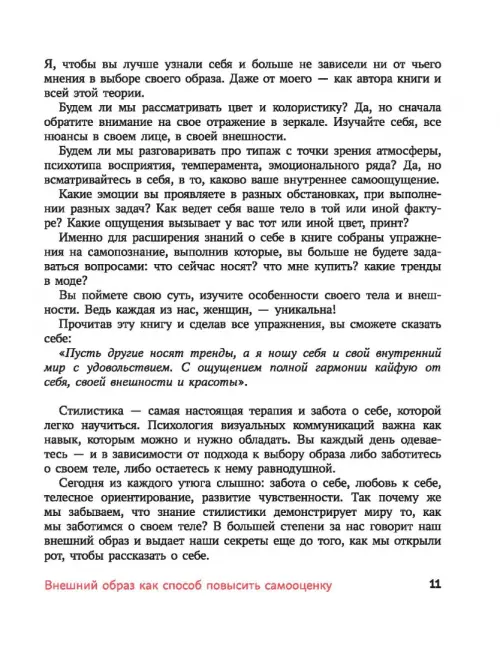 Я, чтобы вы лучше узнали себя и больше не зависели ни от чьего мнения в выборе своего образа. Даже от моего — как автора книги и всей этой теории.

Будем ли мы рассматривать цвет и колористику? Да, но сначала обратите внимание на свое отражение в зеркале. Изучайте себя, все нюансы в своем лице, в своей внешности.

Будем ли мы разговаривать про типаж с точки зрения атмосферы, психотипа восприятия, темперамента, эмоционального ряда? Да, но всматривайтесь в себя, в то, каково ваше внутреннее самоощущение.

Какие эмоции вы проявляете в разных обстановках, при выполнении разных задач? Как ведет себя ваше тело в той или иной фактуре? Какие ощущения вызывает у вас тот или иной цвет, принт?

Именно для расширения знаний о себе в книге собраны упражнения на самопознание, выполнив которые, вы больше не будете задаваться вопросами: что сейчас носят? что мне купить? какие тренды в моде?

Вы поймете свою суть, изучите особенности своего тела и внешности. Ведь каждая из нас, женщин, — уникальна!

Прочитав эту книгу и сделав все упражнения, вы сможете сказать себе:

«Пусть другие носят тренды, а я ношу себя и свой внутренний мир с удовольствием. С ощущением полной гармонии кайфую от себя, своей внешности и красоты».

Стилистика — самая настоящая терапия и забота о себе, которой легко научиться. Психология визуальных коммуникаций важна как навык, которым можно и нужно обладать. Вы каждый день одеваетесь — и в зависимости от подхода к выбору образа либо заботитесь о своем теле, либо остаетесь к нему равнодушной.

Сегодня из каждого утюга слышно: забота о себе, любовь к себе, телесное ориентирование, развитие чувственности. Так почему же мы забываем, что знание стилистики демонстрирует миру то, как мы заботимся о своем теле? В большей степени за нас говорит наш внешний образ и выдает наши секреты еще до того, как мы открыли рот, чтобы рассказать о себе.

Внешний образ как способ повысить самооценку 11